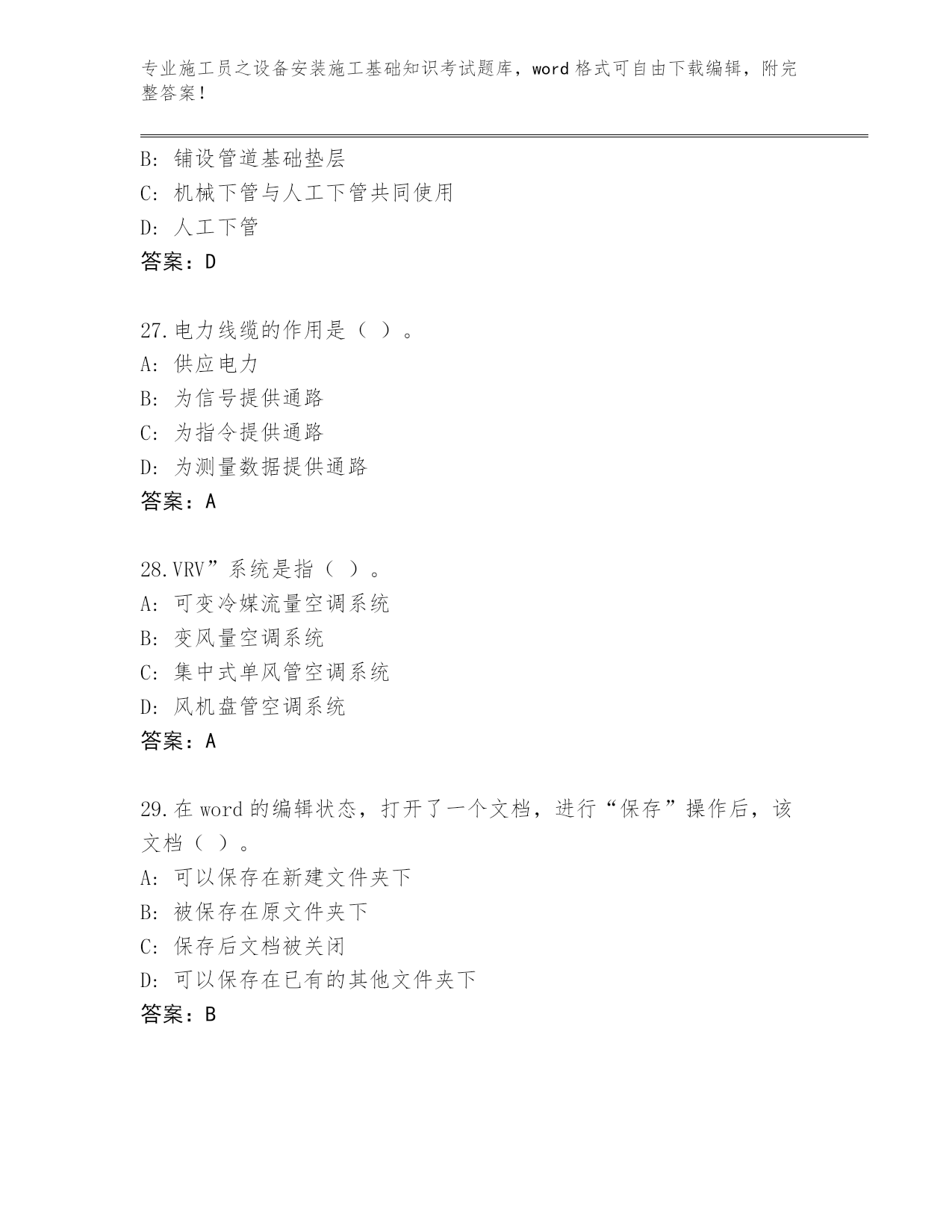 专业施工员之设备安装施工基础知识考试题库，word格式可自由下载编辑，附完整答案！

B：铺设管道基础垫层
C：机械下管与人工下管共同使用
D：人工下管
答案：D

27.电力线缆的作用是（ ）。
A：供应电力
B：为信号提供通路
C：为指令提供通路
D：为测量数据提供通路
答案：A

28.VRV”系统是指（ ）。
A：可变冷媒流量空调系统
B：变风量空调系统
C：集中式单风管空调系统
D：风机盘管空调系统
答案：A

29.在word的编辑状态，打开了一个文档，进行“保存”操作后，该文档（ ）。
A：可以保存在新建文件夹下
B：被保存在原文件夹下
C：保存后文档被关闭
D：可以保存在已有的其他文件夹下
答案：B